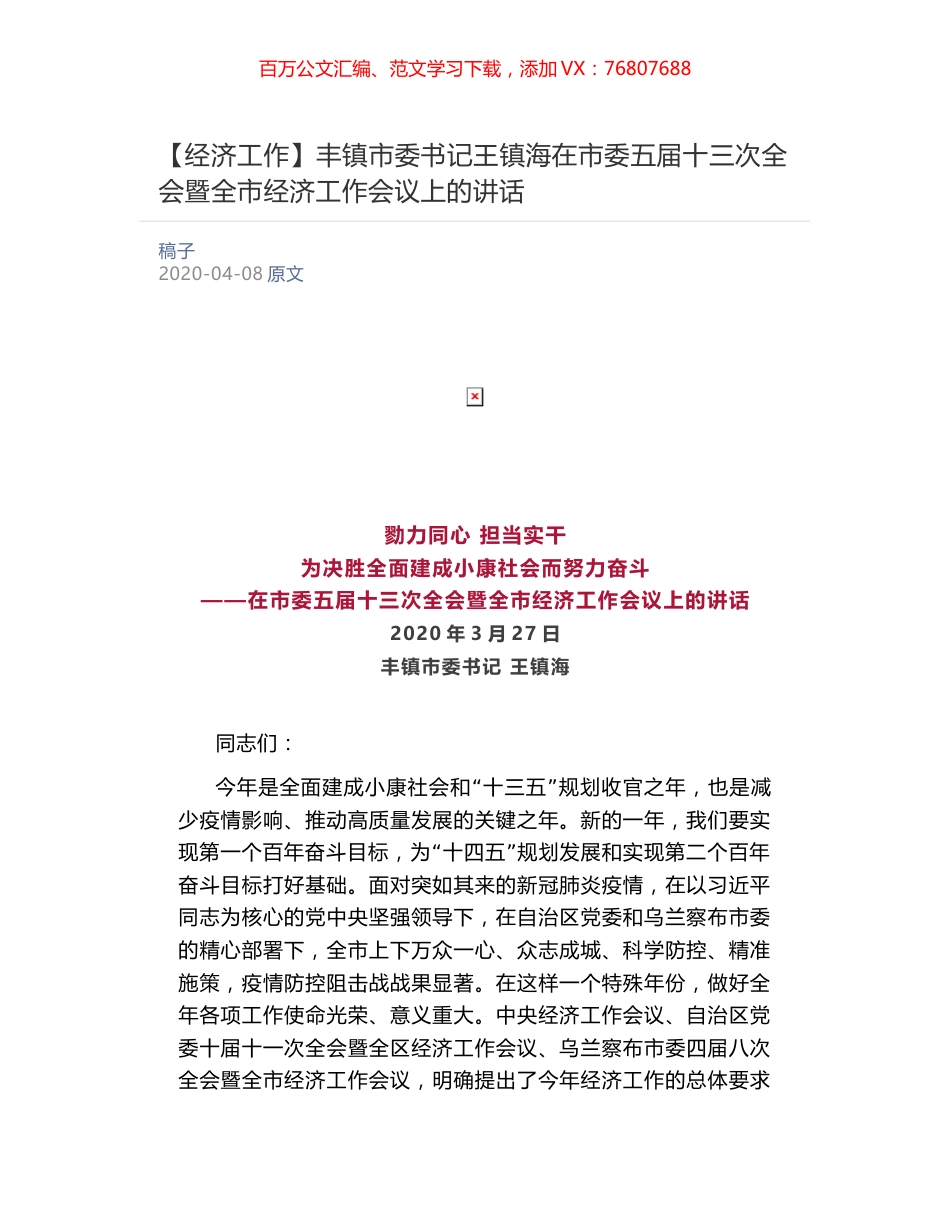 百万公文汇编、范文学习下载，添加 VX：76807688

【经济工作】丰镇市委书记王镇海在市委五届十三次全会暨全市经济工作会议上的讲话

稿子
2020-04-08 原文

勠力同心 担当实干
为决胜全面建成小康社会而努力奋斗
——在市委五届十三次全会暨全市经济工作会议上的讲话
2020 年 3 月 27 日
丰镇市委书记 王镇海

同志们：

今年是全面建成小康社会和“十三五”规划收官之年，也是减少疫情影响、推动高质量发展的关键之年。新的一年，我们要实现第一个百年奋斗目标，为“十四五”规划发展和实现第二个百年奋斗目标打好基础。面对突如其来的新冠肺炎疫情，在以习近平同志为核心的党中央坚强领导下，在自治区党委和乌兰察布市委的精心部署下，全市上下万众一心、众志成城、科学防控、精准施策，疫情防控阻击战战果显著。在这样一个特殊年份，做好全年各项工作使命光荣、意义重大。中央经济工作会议、自治区党委十届十一次全会暨全区经济工作会议、乌兰察布市委四届八次全会暨全市经济工作会议，明确提出了今年经济工作的总体要求